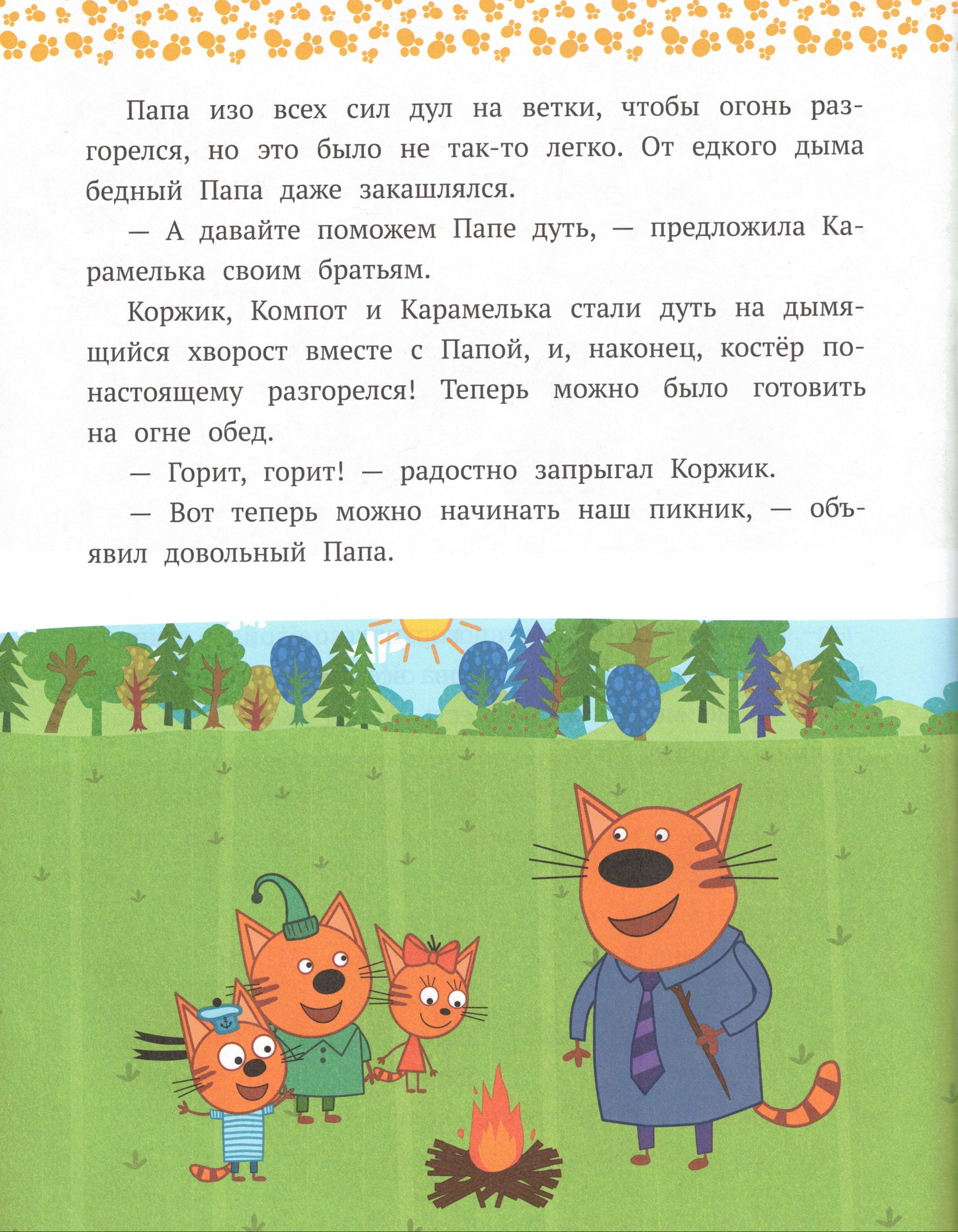 Папа изо всех сил дул на ветки, чтобы огонь разгорелся, но это было не так-то легко. От едкого дыма бедный Папа даже закашлялся.

— А давайте поможем Папе дуть, — предложила Карамелька своим братьям.

Коржик, Компот и Карамелька стали дуть на дымящийся хворост вместе с Папой, и, наконец, костёр по-настоящему разгорелся! Теперь можно было готовить на огне обед.

— Горит, горит! — радостно запрыгал Коржик.

— Вот теперь можно начинать наш пикник, — объявил довольный Папа.